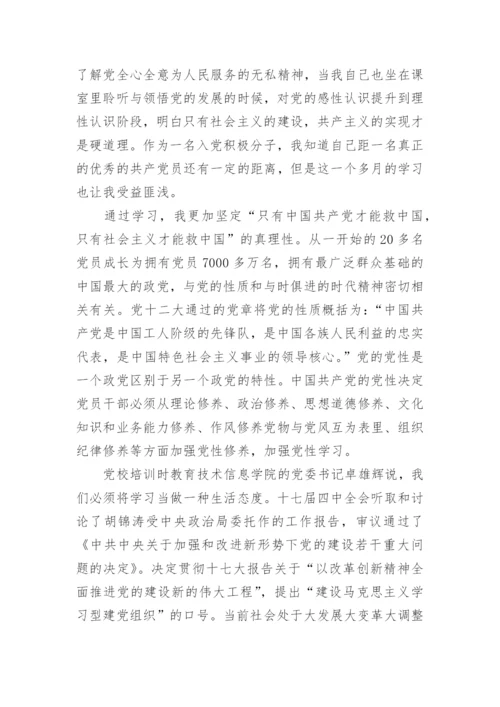 了解党全心全意为人民服务的无私精神，当我自己也坐在课室里聆听与领悟党的发展的时候，对党的感性认识提升到理性认识阶段，明白只有社会主义的建设，共产主义的实现才是硬道理。作为一名入党积极分子，我知道自己距一名真正的优秀的共产党员还有一定的距离，但是这一个多月的学习也让我受益匪浅。

通过学习，我更加坚定“只有中国共产党才能救中国，只有社会主义才能救中国”的真理性。从一开始的 20 多名党员成长为拥有党员 7000 多万名，拥有最广泛群众基础的中国最大的政党，与党的性质和与时俱进的时代精神密切相关有关。党十二大通过的党章将党的性质概括为：“中国共产党是中国工人阶级的先锋队，是中国各族人民利益的忠实代表，是中国特色社会主义事业的领导核心。”党的党性是一个政党区别于另一个政党的特性。中国共产党的党性决定党员干部必须从理论修养、政治修养、思想道德修养、文化知识和业务能力修养、作风修养党物与党风互为表里、组织纪律修养等方面加强党性修养，加强党性学习。

党校培训时教育技术信息学院的党委书记卓雄辉说，我们必须将学习当做一种生活态度。十七届四中全会听取和讨论了胡锦涛受中央政治局委托作的工作报告，审议通过了《中共中央关于加强和改进新形势下党的建设若干重大问题的决定》。决定贯彻十七大报告关于“以改革创新精神全面推进党的建设新的伟大工程”，提出“建设马克思主义学习型建党组织”的口号。当前社会处于大发展大变革大调整